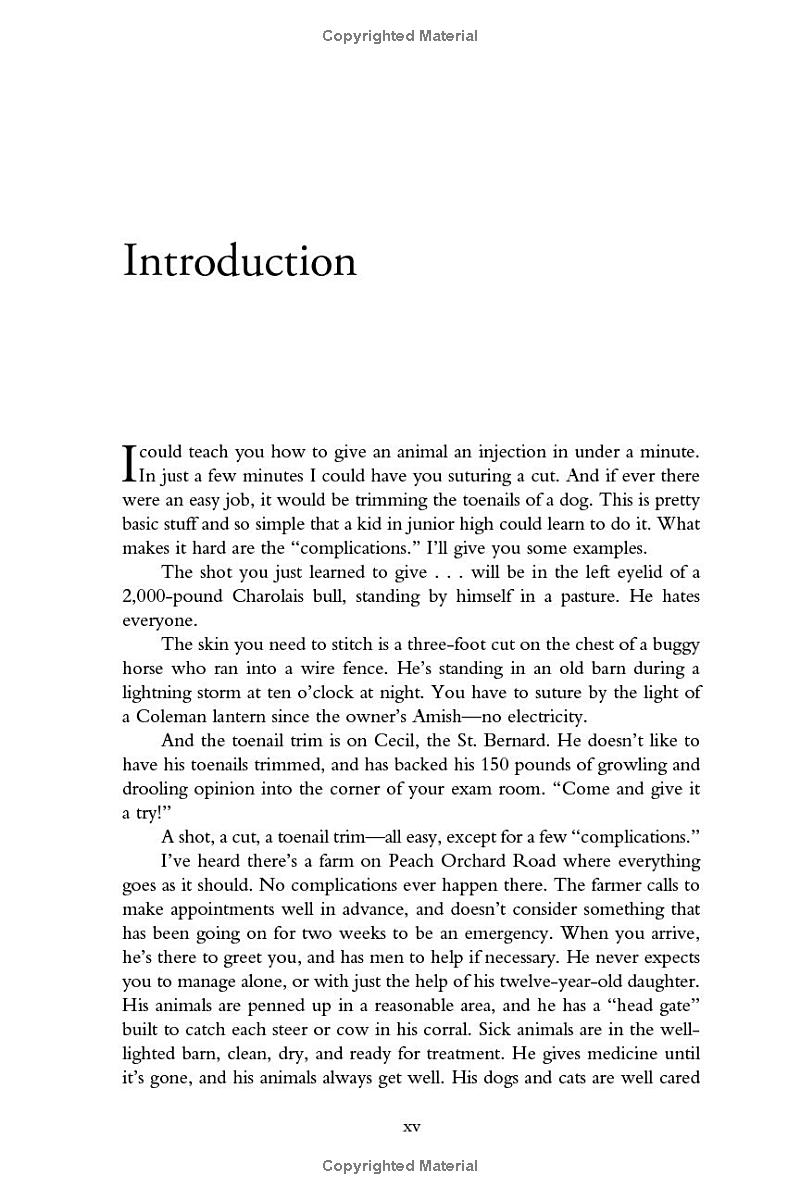 Copyrighted Material

Introduction

I could teach you how to give an animal an injection in under a minute. In just a few minutes I could have you suturing a cut. And if ever there were an easy job, it would be trimming the toenails of a dog. This is pretty basic stuff and so simple that a kid in junior high could learn to do it. What makes it hard are the "complications." I'll give you some examples.

The shot you just learned to give . . . will be in the left eyelid of a 2,000-pound Charolais bull, standing by himself in a pasture. He hates everyone.

The skin you need to stitch is a three-foot cut on the chest of a buggy horse who ran into a wire fence. He's standing in an old barn during a lightning storm at ten o'clock at night. You have to suture by the light of a Coleman lantern since the owner's Amish—no electricity.

And the toenail trim is on Cecil, the St. Bernard. He doesn't like to have his toenails trimmed, and has backed his 150 pounds of growling and drooling opinion into the corner of your exam room. "Come and give it a try!"

A shot, a cut, a toenail trim—all easy, except for a few "complications."

I've heard there's a farm on Peach Orchard Road where everything goes as it should. No complications ever happen there. The farmer calls to make appointments well in advance, and doesn't consider something that has been going on for two weeks to be an emergency. When you arrive, he's there to greet you, and has men to help if necessary. He never expects you to manage alone, or with just the help of his twelve-year-old daughter. His animals are penned up in a reasonable area, and he has a "head gate" built to catch each steer or cow in his corral. Sick animals are in the well-lighted barn, clean, dry, and ready for treatment. He gives medicine until it's gone, and his animals always get well. His dogs and cats are well cared

xv

Copyrighted Material